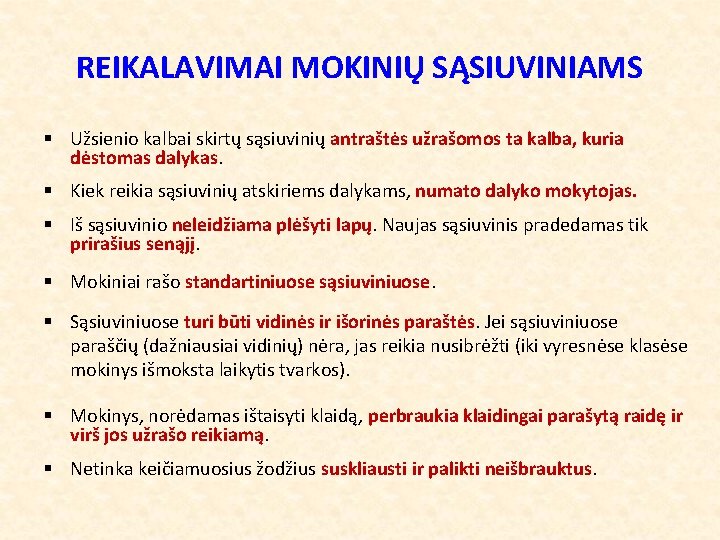 REIKALAVIMAI MOKINIŲ SĄSIUVINIAMS

▪ Užsienio kalbai skirtų sąsiuvinių antraštės užrašomos ta kalba, kuria dėstomas dalykas.

▪ Kiek reikia sąsiuvinių atskiriems dalykams, numato dalyko mokytojas.

▪ Iš sąsiuvinio neleidžiama plėšyti lapų. Naujas sąsiuvinis pradedamas tik prirašius senąjį.

▪ Mokiniai rašo standartiniuose sąsiuviniuose.

▪ Sąsiuviniuose turi būti vidinės ir išorinės paraštės. Jei sąsiuviniuose paraščių (dažniausiai vidinių) nėra, jas reikia nusibrėžti (iki vyresnėse klasėse mokinys išmoksta laikytis tvarkos).

▪ Mokinys, norėdamas ištaisyti klaidą, perbraukia klaidingai parašytą raidę ir virš jos užrašo reikiamą.

▪ Netinka keičiamuosius žodžius suskliausti ir palikti neišbrauktus.